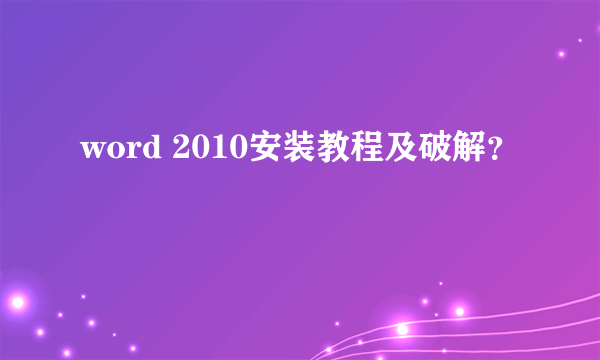 word 2010安装教程及破解?